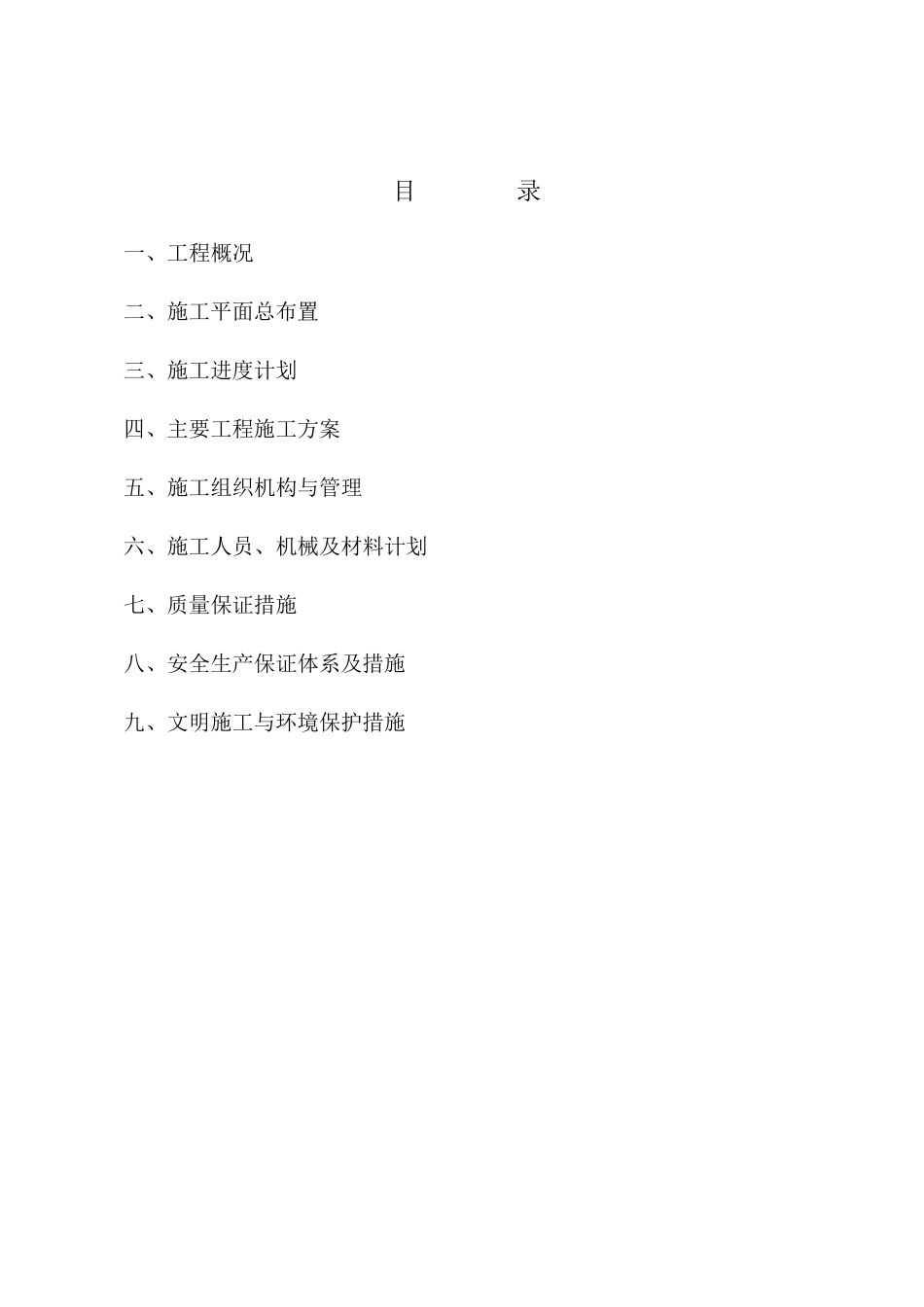 目　　录

一、工程概况

二、施工平面总布置

三、施工进度计划

四、主要工程施工方案

五、施工组织机构与管理

六、施工人员、机械及材料计划

七、质量保证措施

八、安全生产保证体系及措施

九、文明施工与环境保护措施